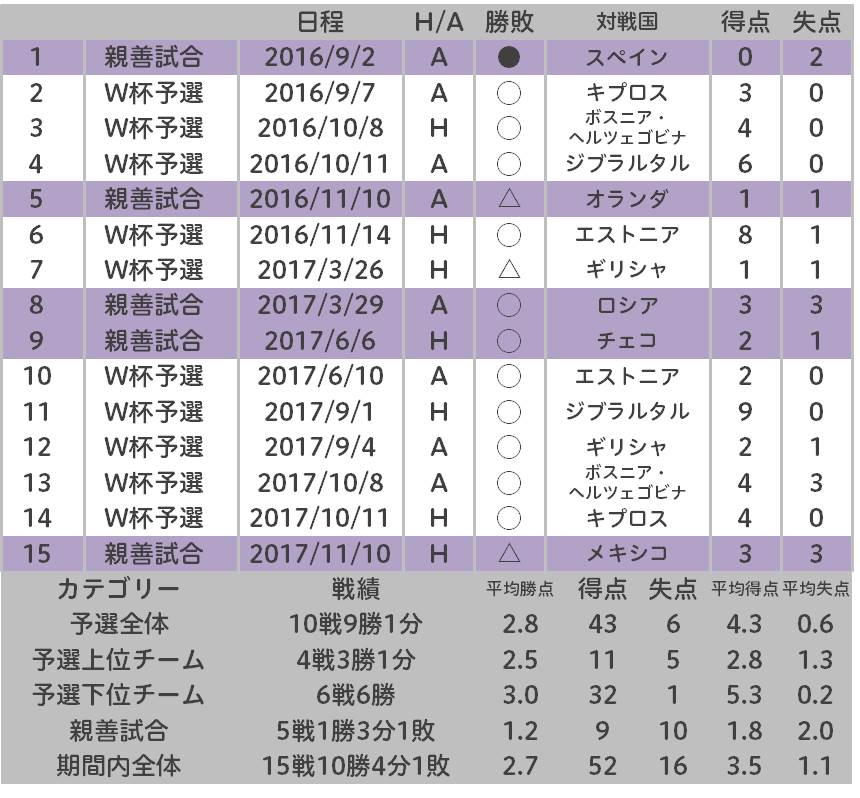 | | | 日程 | H/A | 勝敗 | 対戦国 | 得点 | 失点 |
|---|---|---|---|---|---|---|---|
| 1 | 親善試合 | 2016/9/2 | A | ● | スペイン | 0 | 2 |
| 2 | W杯予選 | 2016/9/7 | A | ○ | キプロス | 3 | 0 |
| 3 | W杯予選 | 2016/10/8 | H | ○ | ボスニア・ヘルツェゴビナ | 4 | 0 |
| 4 | W杯予選 | 2016/10/11 | A | ○ | ジブラルタル | 6 | 0 |
| 5 | 親善試合 | 2016/11/10 | A | △ | オランダ | 1 | 1 |
| 6 | W杯予選 | 2016/11/14 | H | ○ | エストニア | 8 | 1 |
| 7 | W杯予選 | 2017/3/26 | H | △ | ギリシャ | 1 | 1 |
| 8 | 親善試合 | 2017/3/29 | A | ○ | ロシア | 3 | 3 |
| 9 | 親善試合 | 2017/6/6 | H | ○ | チェコ | 2 | 1 |
| 10 | W杯予選 | 2017/6/10 | A | ○ | エストニア | 2 | 0 |
| 11 | W杯予選 | 2017/9/1 | H | ○ | ジブラルタル | 9 | 0 |
| 12 | W杯予選 | 2017/9/4 | A | ○ | ギリシャ | 2 | 1 |
| 13 | W杯予選 | 2017/10/8 | A | ○ | ボスニア・ヘルツェゴビナ | 4 | 3 |
| 14 | W杯予選 | 2017/10/11 | H | ○ | キプロス | 4 | 0 |
| 15 | 親善試合 | 2017/11/10 | H | △ | メキシコ | 3 | 3 |

| カテゴリー | 戦績 | 平均勝点 | 得点 | 失点 | 平均得点 | 平均失点 |
|---|---|---|---|---|---|---|
| 予選全体 | 10戦9勝1分 | 2.8 | 43 | 6 | 4.3 | 0.6 |
| 予選上位チーム | 4戦3勝1分 | 2.5 | 11 | 5 | 2.8 | 1.3 |
| 予選下位チーム | 6戦6勝 | 3.0 | 32 | 1 | 5.3 | 0.2 |
| 親善試合 | 5戦1勝3分1敗 | 1.2 | 9 | 10 | 1.8 | 2.0 |
| 期間内全体 | 15戦10勝4分1敗 | 2.7 | 52 | 16 | 3.5 | 1.1 |